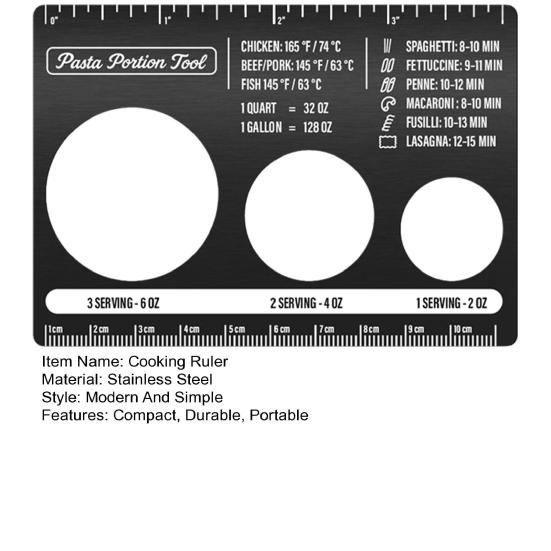 0"
1"
2"
3"

Pasta Portion Tool

CHICKEN: 165 °F / 74 °C
BEEF/PORK: 145 °F / 63 °C
FISH 145 °F / 63 °C

1 QUART = 32 OZ
1 GALLON = 128 OZ

SPAGHETTI: 8-10 MIN
FETTUCCINE: 9-11 MIN
PENNE: 10-12 MIN
MACARONI : 8-10 MIN
FUSILLI: 10-13 MIN
LASAGNA: 12-15 MIN

3 SERVING - 6 OZ
2 SERVING - 4 OZ
1 SERVING - 2 OZ

1cm 2cm 3cm 4cm 5cm 6cm 7cm 8cm 9cm 10cm

Item Name: Cooking Ruler
Material: Stainless Steel
Style: Modern And Simple
Features: Compact, Durable, Portable